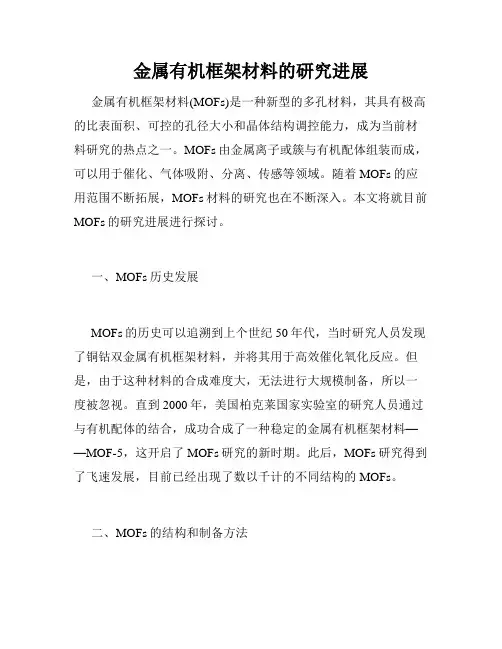 金属有机框架材料的研究进展

金属有机框架材料(MOFs)是一种新型的多孔材料，其具有极高的比表面积、可控的孔径大小和晶体结构调控能力，成为当前材料研究的热点之一。MOFs 由金属离子或簇与有机配体组装而成，可以用于催化、气体吸附、分离、传感等领域。随着 MOFs 的应用范围不断拓展，MOFs 材料的研究也在不断深入。本文将就目前 MOFs 的研究进展进行探讨。

一、MOFs 历史发展

MOFs 的历史可以追溯到上个世纪 50 年代，当时研究人员发现了铜钴双金属有机框架材料，并将其用于高效催化氧化反应。但是，由于这种材料的合成难度大，无法进行大规模制备，所以一度被忽视。直到 2000 年，美国柏克莱国家实验室的研究人员通过与有机配体的结合，成功合成了一种稳定的金属有机框架材料——MOF-5，这开启了 MOFs 研究的新时期。此后，MOFs 研究得到了飞速发展，目前已经出现了数以千计的不同结构的 MOFs。

二、MOFs 的结构和制备方法